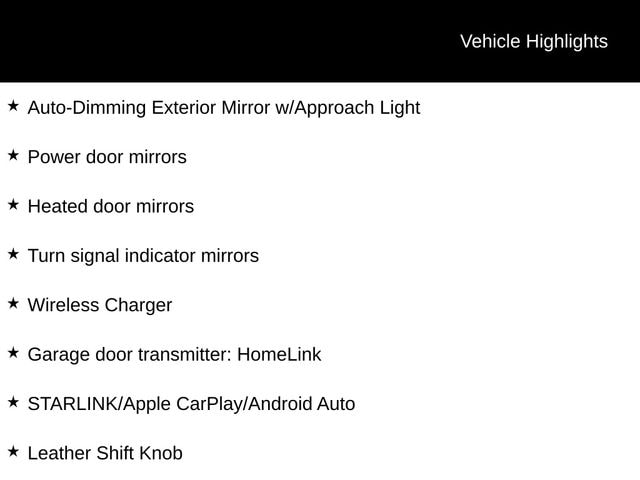 Vehicle Highlights

★ Auto-Dimming Exterior Mirror w/Approach Light

★ Power door mirrors

★ Heated door mirrors

★ Turn signal indicator mirrors

★ Wireless Charger

★ Garage door transmitter: HomeLink

★ STARLINK/Apple CarPlay/Android Auto

★ Leather Shift Knob